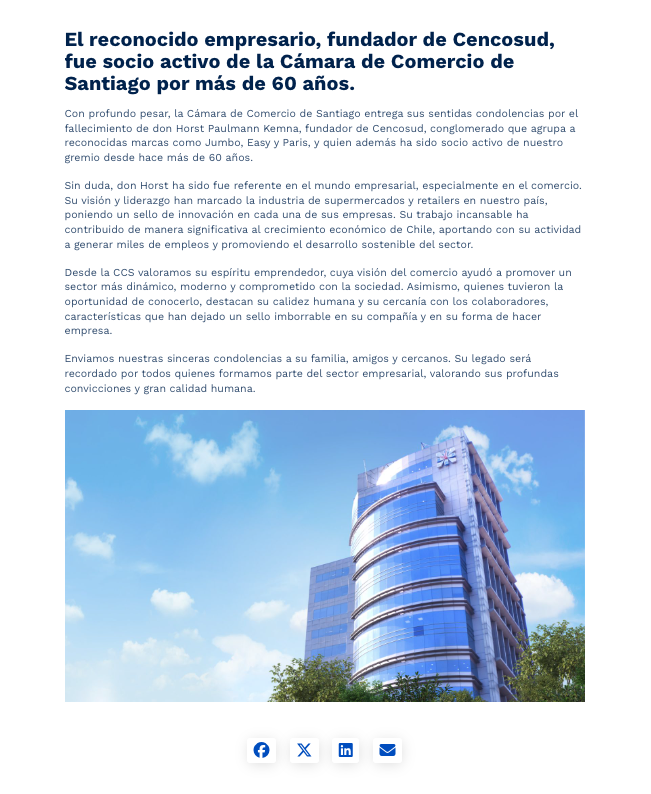 El reconocido empresario, fundador de Cencosud, fue socio activo de la Cámara de Comercio de Santiago por más de 60 años.

Con profundo pesar, la Cámara de Comercio de Santiago entrega sus sentidas condolencias por el fallecimiento de don Horst Paulmann Kemna, fundador de Cencosud, conglomerado que agrupa a reconocidas marcas como Jumbo, Easy y Paris, y quien además ha sido socio activo de nuestro gremio desde hace más de 60 años.

Sin duda, don Horst ha sido fue referente en el mundo empresarial, especialmente en el comercio. Su visión y liderazgo han marcado la industria de supermercados y retailers en nuestro país, poniendo un sello de innovación en cada una de sus empresas. Su trabajo incansable ha contribuido de manera significativa al crecimiento económico de Chile, aportando con su actividad a generar miles de empleos y promoviendo el desarrollo sostenible del sector.

Desde la CCS valoramos su espíritu emprendedor, cuya visión del comercio ayudó a promover un sector más dinámico, moderno y comprometido con la sociedad. Asimismo, quienes tuvieron la oportunidad de conocerlo, destacan su calidez humana y su cercanía con los colaboradores, características que han dejado un sello imborrable en su compañía y en su forma de hacer empresa.

Enviamos nuestras sinceras condolencias a su familia, amigos y cercanos. Su legado será recordado por todos quienes formamos parte del sector empresarial, valorando sus profundas convicciones y gran calidad humana.